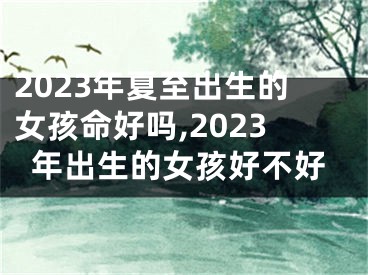 2023年夏至出生的女孩命好吗,2023年出生的女孩好不好